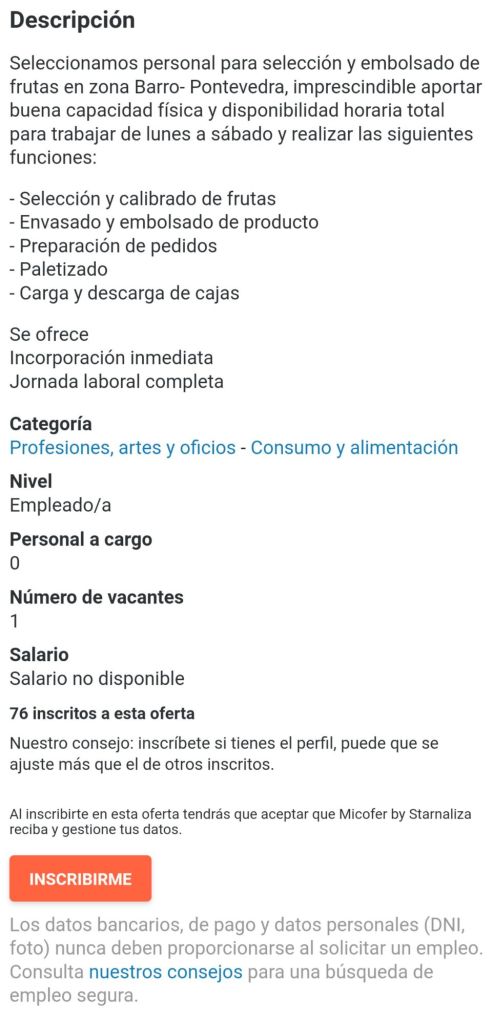 Descripción

Seleccionamos personal para selección y embolsado de frutas en zona Barro- Pontevedra, imprescindible aportar buena capacidad física y disponibilidad horaria total para trabajar de lunes a sábado y realizar las siguientes funciones:

- Selección y calibrado de frutas
- Envasado y embolsado de producto
- Preparación de pedidos
- Paletizado
- Carga y descarga de cajas

Se ofrece
Incorporación inmediata
Jornada laboral completa

Categoría
Profesiones, artes y oficios - Consumo y alimentación

Nivel
Empleado/a

Personal a cargo
0

Número de vacantes
1

Salario
Salario no disponible

76 inscritos a esta oferta

Nuestro consejo: inscríbete si tienes el perfil, puede que se ajuste más que el de otros inscritos.

Al inscribirte en esta oferta tendrás que aceptar que Micofer by Starnaliza reciba y gestione tus datos.

INSCRIBIRME

Los datos bancarios, de pago y datos personales (DNI, foto) nunca deben proporcionarse al solicitar un empleo. Consulta nuestros consejos para una búsqueda de empleo segura.